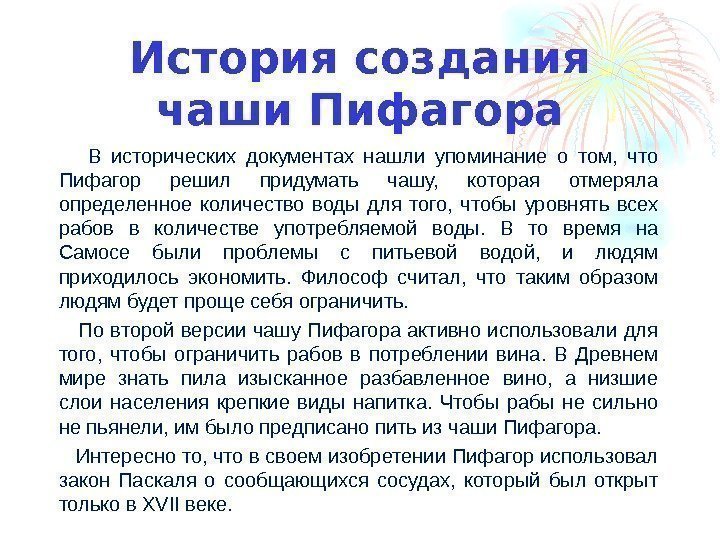 История создания чаши Пифагора

В исторических документах нашли упоминание о том, что Пифагор решил придумать чашу, которая отмеряла определенное количество воды для того, чтобы уровнять всех рабов в количестве употребляемой воды. В то время на Самосе были проблемы с питьевой водой, и людям приходилось экономить. Философ считал, что таким образом людям будет проще себя ограничить.

По второй версии чашу Пифагора активно использовали для того, чтобы ограничить рабов в потреблении вина. В Древнем мире знать пила изысканное разбавленное вино, а низшие слои населения крепкие виды напитка. Чтобы рабы не сильно не пьянели, им было предписано пить из чаши Пифагора.

Интересно то, что в своем изобретении Пифагор использовал закон Паскаля о сообщающихся сосудах, который был открыт только в XVII веке.